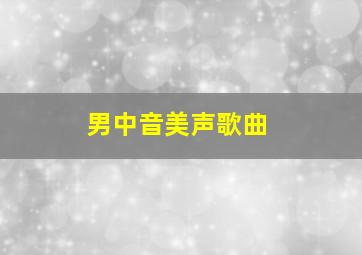 男中音美声歌曲